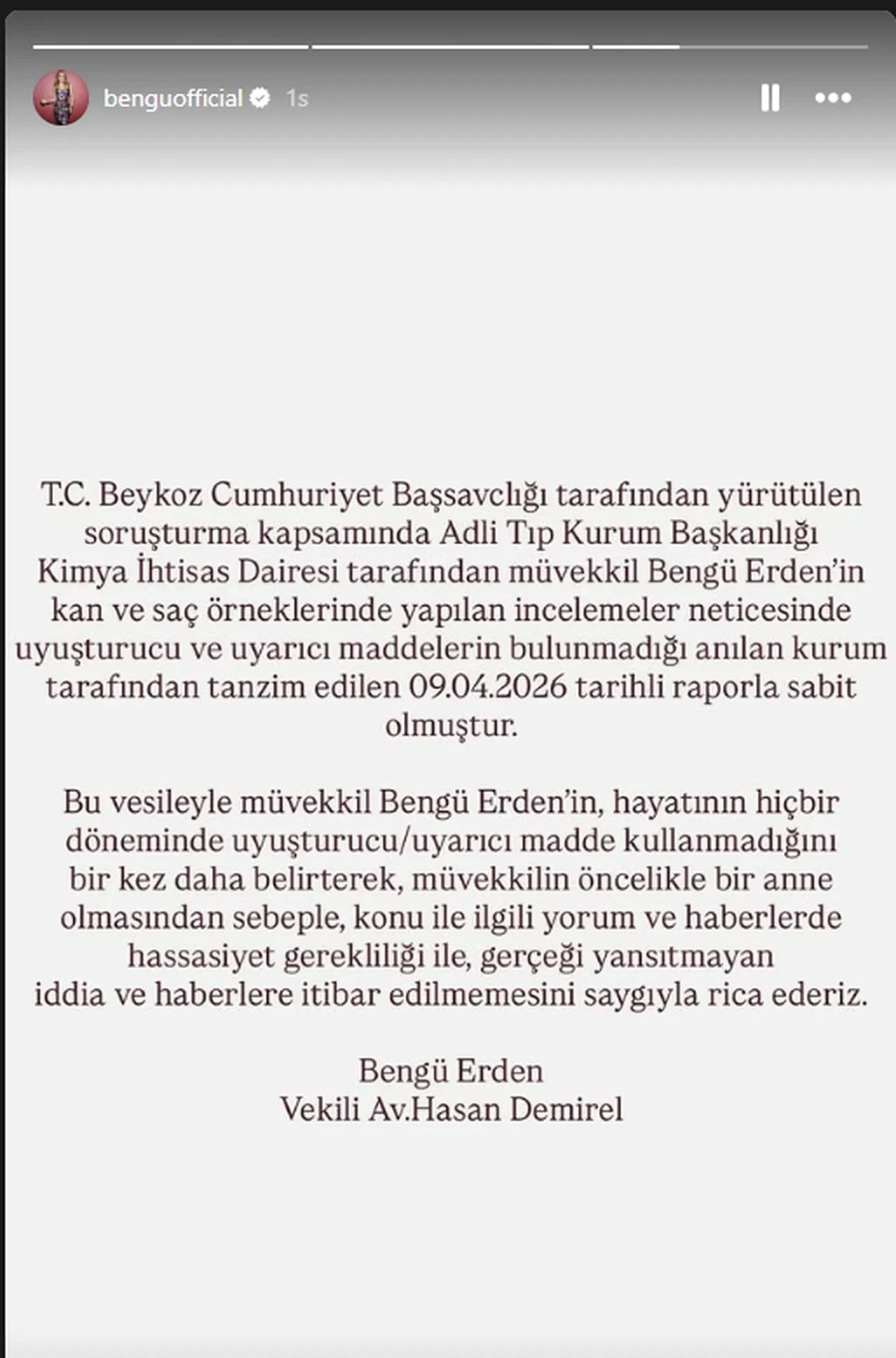 benguofficial 1s

T.C. Beykoz Cumhuriyet Başsavclığı tarafından yürütülen soruşturma kapsamında Adli Tıp Kurum Başkanlığı Kimya İhtisas Dairesi tarafından müvekkil Bengü Erden'in kan ve saç örneklerinde yapılan incelemeler neticesinde uyuşturucu ve uyarıcı maddelerin bulunmadığı anılan kurum tarafından tanzim edilen 09.04.2026 tarihli raporla sabit olmuştur.

Bu vesileyle müvekkil Bengü Erden'in, hayatının hiçbir döneminde uyuşturucu/uyarıcı madde kullanmadığını bir kez daha belirterek, müvekkilin öncelikle bir anne olmasından sebeple, konu ile ilgili yorum ve haberlerde hassasiyet gerekliliği ile, gerçeği yansıtmayan iddia ve haberlere itibar edilmemesini saygıyla rica ederiz.

Bengü Erden
Vekili Av.Hasan Demirel